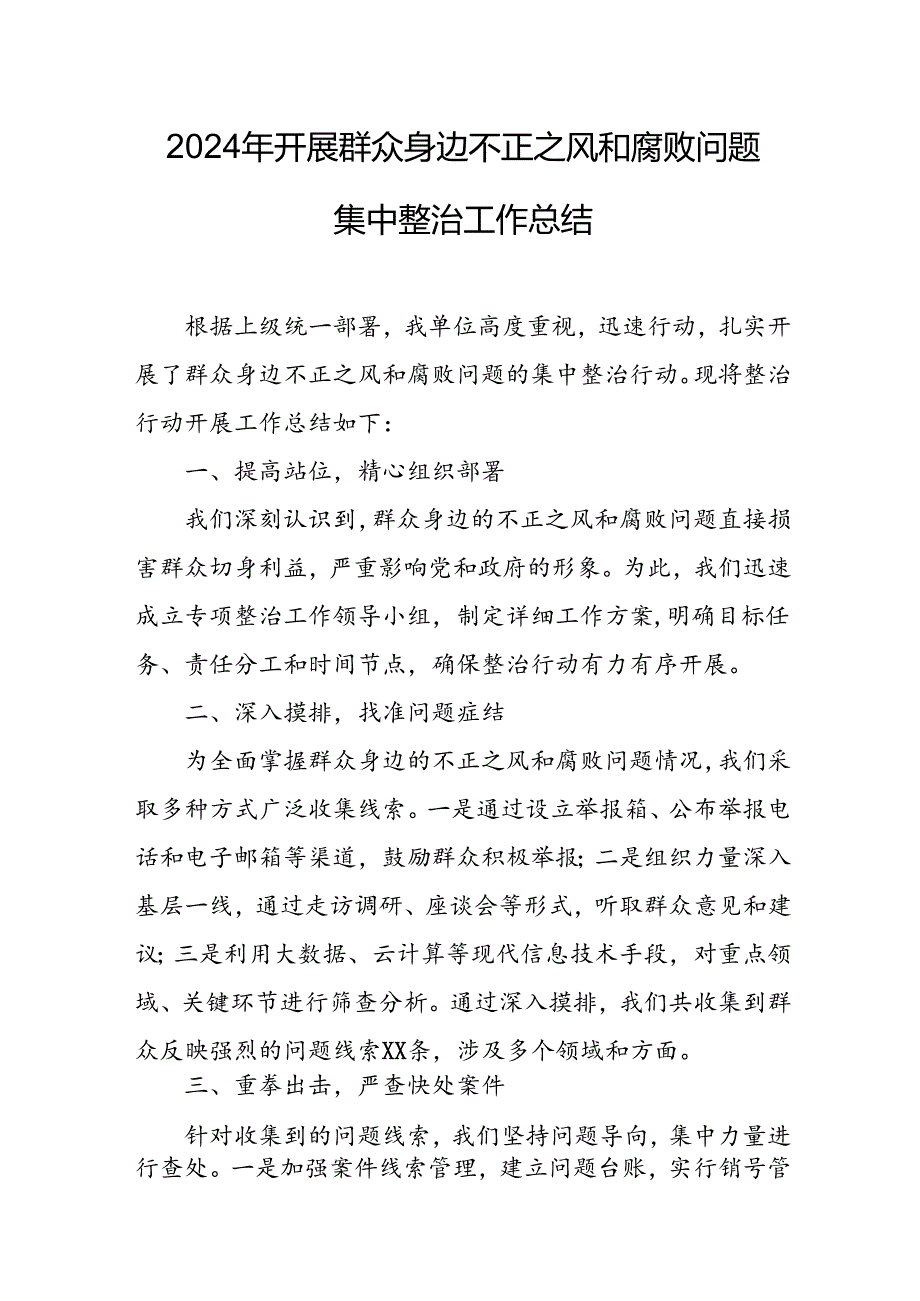 2024年开展群众身边不正之风和腐败问题集中整治工作总结

根据上级统一部署，我单位高度重视，迅速行动，扎实开展了群众身边不正之风和腐败问题的集中整治行动。现将整治行动开展工作总结如下：

一、提高站位，精心组织部署

我们深刻认识到，群众身边的不正之风和腐败问题直接损害群众切身利益，严重影响党和政府的形象。为此，我们迅速成立专项整治工作领导小组，制定详细工作方案，明确目标任务、责任分工和时间节点，确保整治行动有力有序开展。

二、深入摸排，找准问题症结

为全面掌握群众身边的不正之风和腐败问题情况，我们采取多种方式广泛收集线索。一是通过设立举报箱、公布举报电话和电子邮箱等渠道，鼓励群众积极举报；二是组织力量深入基层一线，通过走访调研、座谈会等形式，听取群众意见和建议；三是利用大数据、云计算等现代信息技术手段，对重点领域、关键环节进行筛查分析。通过深入摸排，我们共收集到群众反映强烈的问题线索XX条，涉及多个领域和方面。

三、重拳出击，严查快处案件

针对收集到的问题线索，我们坚持问题导向，集中力量进行查处。一是加强案件线索管理，建立问题台账，实行销号管